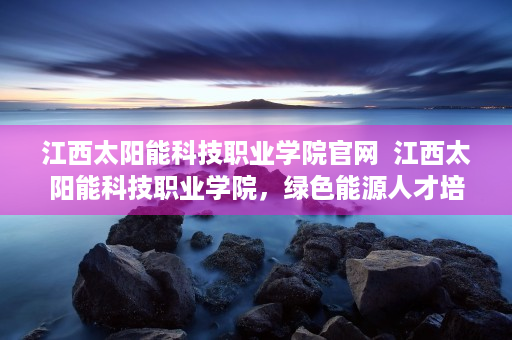 江西太阳能科技职业学院官网  江西太阳能科技职业学院，绿色能源人才培